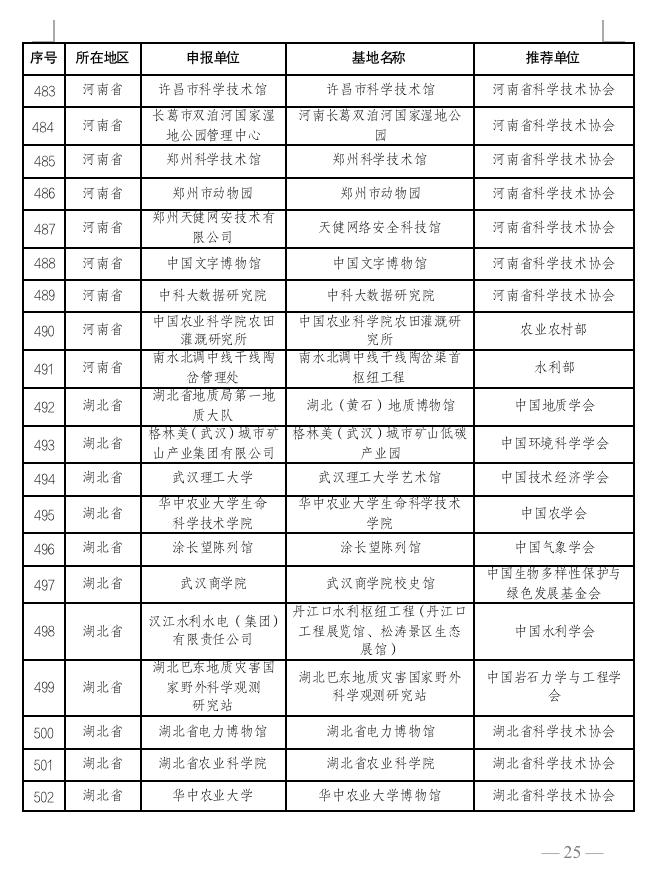 | 序号 | 所在地区 | 申报单位 | 基地名称 | 推荐单位 |
|---|---|---|---|---|
| 483 | 河南省 | 许昌市科学技术馆 | 许昌市科学技术馆 | 河南省科学技术协会 |
| 484 | 河南省 | 长葛市双洎河国家湿地公园管理中心 | 河南长葛双洎河国家湿地公园 | 河南省科学技术协会 |
| 485 | 河南省 | 郑州科学技术馆 | 郑州科学技术馆 | 河南省科学技术协会 |
| 486 | 河南省 | 郑州市动物园 | 郑州市动物园 | 河南省科学技术协会 |
| 487 | 河南省 | 郑州天健网安技术有限公司 | 天健网络安全科技馆 | 河南省科学技术协会 |
| 488 | 河南省 | 中国文字博物馆 | 中国文字博物馆 | 河南省科学技术协会 |
| 489 | 河南省 | 中科大数据研究院 | 中科大数据研究院 | 河南省科学技术协会 |
| 490 | 河南省 | 中国农业科学院农田灌溉研究所 | 中国农业科学院农田灌溉研究所 | 农业农村部 |
| 491 | 河南省 | 南水北调中线干线陶岔管理处 | 南水北调中线干线陶岔渠首枢纽工程 | 水利部 |
| 492 | 湖北省 | 湖北省地质局第一地质大队 | 湖北（黄石）地质博物馆 | 中国地质学会 |
| 493 | 湖北省 | 格林美（武汉）城市矿山产业集团有限公司 | 格林美（武汉）城市矿山低碳产业园 | 中国环境科学学会 |
| 494 | 湖北省 | 武汉理工大学 | 武汉理工大学艺术馆 | 中国技术经济学会 |
| 495 | 湖北省 | 华中农业大学生命科学技术学院 | 华中农业大学生命科学技术学院 | 中国农学会 |
| 496 | 湖北省 | 涂长望陈列馆 | 涂长望陈列馆 | 中国气象学会 |
| 497 | 湖北省 | 武汉商学院 | 武汉商学院校史馆 | 中国生物多样性保护与绿色发展基金会 |
| 498 | 湖北省 | 汉江水利水电（集团）有限责任公司 | 丹江口水利枢纽工程（丹江口工程展览馆、松涛景区生态展馆） | 中国水利学会 |
| 499 | 湖北省 | 湖北巴东地质灾害国家野外科学观测研究站 | 湖北巴东地质灾害国家野外科学观测研究站 | 中国岩石力学与工程学会 |
| 500 | 湖北省 | 湖北省电力博物馆 | 湖北省电力博物馆 | 湖北省科学技术协会 |
| 501 | 湖北省 | 湖北省农业科学院 | 湖北省农业科学院 | 湖北省科学技术协会 |
| 502 | 湖北省 | 华中农业大学 | 华中农业大学博物馆 | 湖北省科学技术协会 |

— 25 —